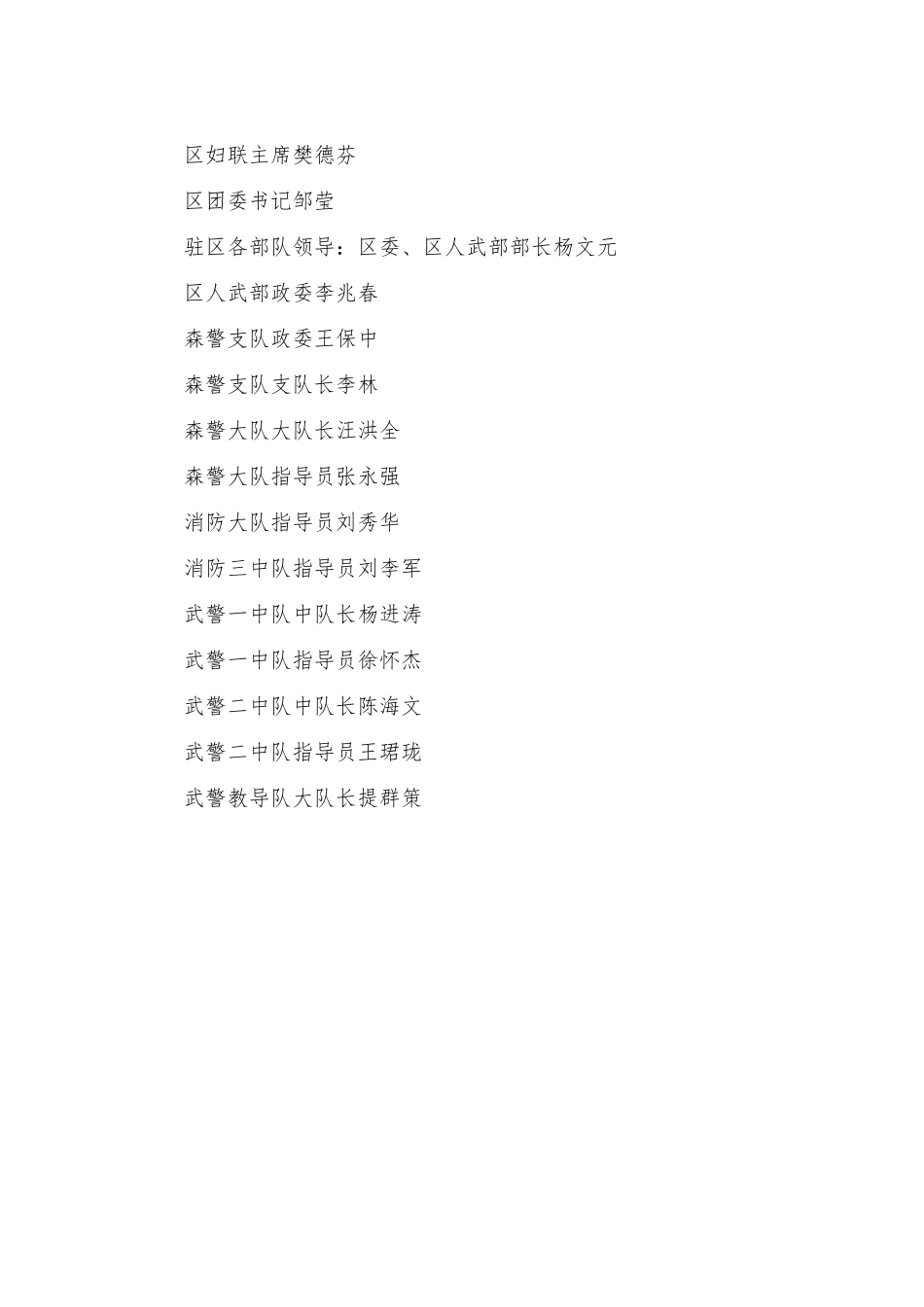 区妇联主席樊德芬

区团委书记邹莹

驻区各部队领导：区委、区人武部部长杨文元

区人武部政委李兆春

森警支队政委王保中

森警支队支队长李林

森警大队大队长汪洪全

森警大队指导员张永强

消防大队指导员刘秀华

消防三中队指导员刘李军

武警一中队中队长杨进涛

武警一中队指导员徐怀杰

武警二中队中队长陈海文

武警二中队指导员王珺珑

武警教导队大队长提群策